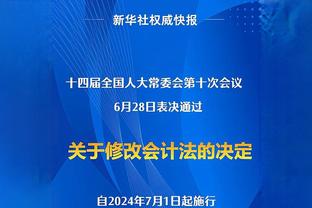 新华社权威快报

十四届全国人大常委会第十次会议
6月28日表决通过

关于修改会计法的决定

自2024年7月1日起施行